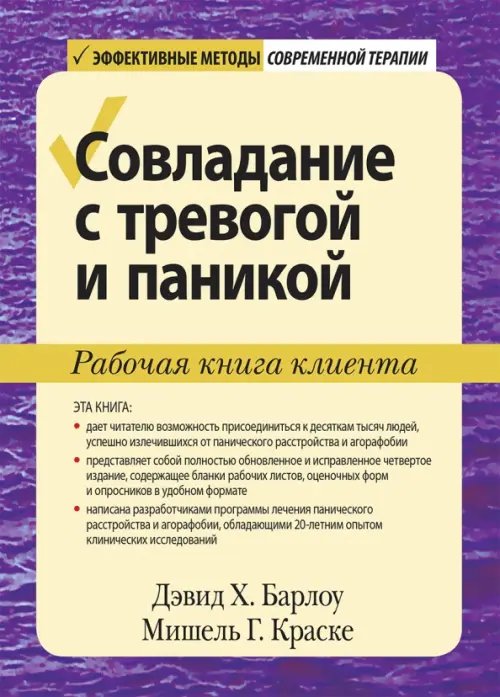 ✓ ЭФФЕКТИВНЫЕ МЕТОДЫ СОВРЕМЕННОЙ ТЕРАПИИ

Совладание с тревогой и паникой

Рабочая книга клиента

ЭТА КНИГА:

• дает читателю возможность присоединиться к десяткам тысяч людей, успешно излечившихся от панического расстройства и агорафобии

• представляет собой полностью обновленное и исправленное четвертое издание, содержащее бланки рабочих листов, оценочных форм и опросников в удобном формате

• написана разработчиками программы лечения панического расстройства и агорафобии, обладающими 20-летним опытом клинических исследований

Дэвид Х. Барлоу
Мишель Г. Краске